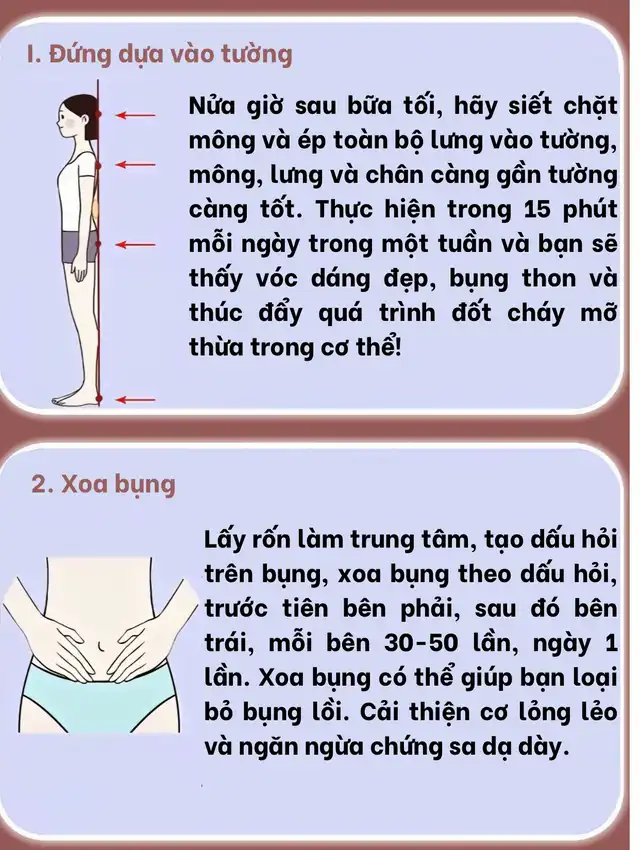 I. Đứng dựa vào tường

Nửa giờ sau bữa tối, hãy siết chặt mông và ép toàn bộ lưng vào tường, mông, lưng và chân càng gần tường càng tốt. Thực hiện trong 15 phút mỗi ngày trong một tuần và bạn sẽ thấy vóc dáng đẹp, bụng thon và thúc đẩy quá trình đốt cháy mỡ thừa trong cơ thể!

2. Xoa bụng

Lấy rốn làm trung tâm, tạo dấu hỏi trên bụng, xoa bụng theo dấu hỏi, trước tiên bên phải, sau đó bên trái, mỗi bên 30-50 lần, ngày 1 lần. Xoa bụng có thể giúp bạn loại bỏ bụng lồi. Cải thiện cơ lỏng lẻo và ngăn ngừa chứng sa dạ dày.